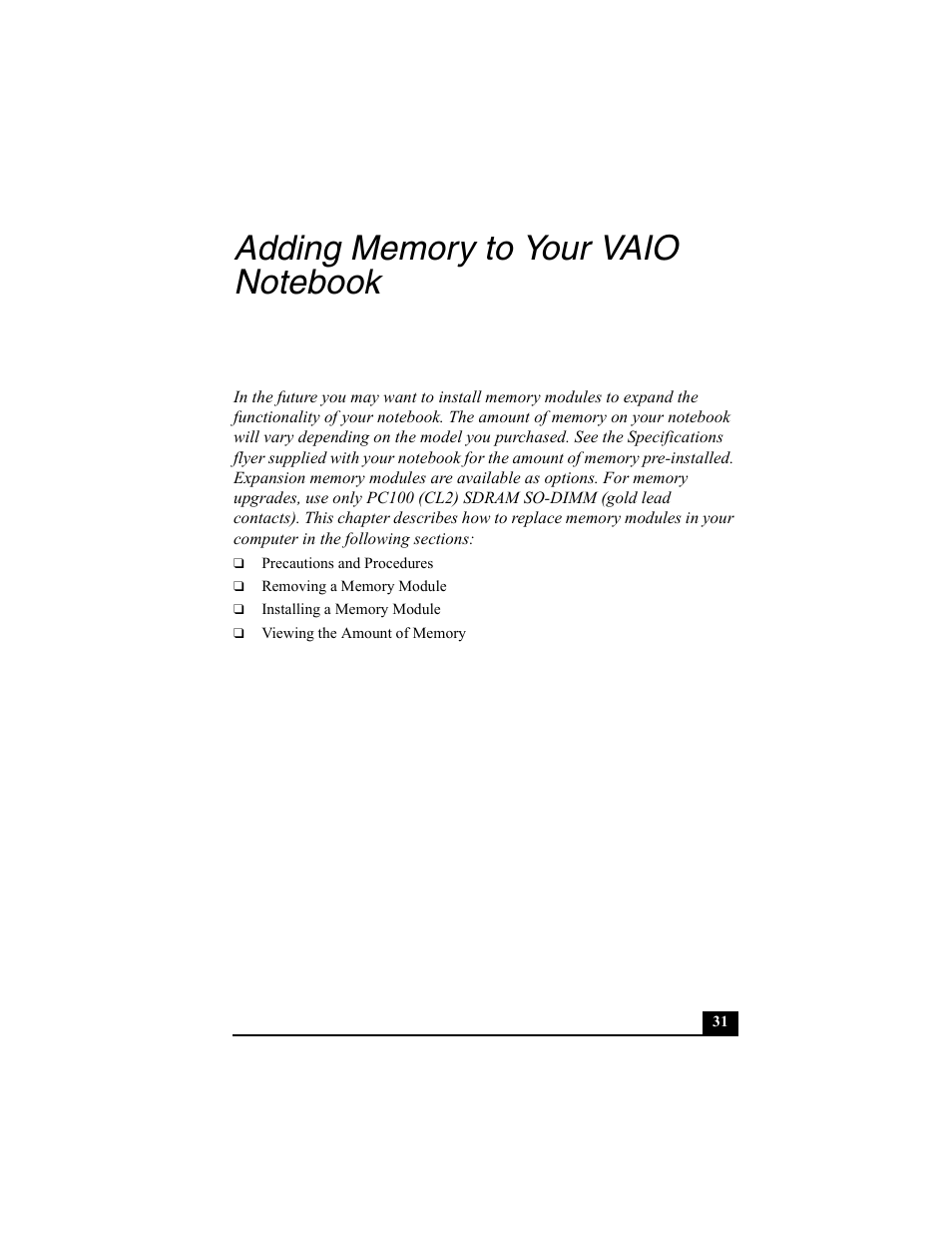 Adding Memory to Your VAIO Notebook

In the future you may want to install memory modules to expand the functionality of your notebook. The amount of memory on your notebook will vary depending on the model you purchased. See the Specifications flyer supplied with your notebook for the amount of memory pre-installed. Expansion memory modules are available as options. For memory upgrades, use only PC100 (CL2) SDRAM SO-DIMM (gold lead contacts). This chapter describes how to replace memory modules in your computer in the following sections:

❑ Precautions and Procedures
❑ Removing a Memory Module
❑ Installing a Memory Module
❑ Viewing the Amount of Memory

31